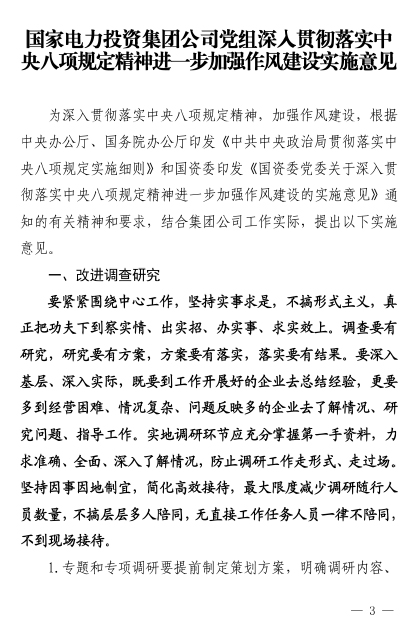 国家电力投资集团公司党组深入贯彻落实中央八项规定精神进一步加强作风建设实施意见

为深入贯彻落实中央八项规定精神，加强作风建设，根据中央办公厅、国务院办公厅印发《中共中央政治局贯彻落实中央八项规定实施细则》和国资委印发《国资委党委关于深入贯彻落实中央八项规定精神进一步加强作风建设的实施意见》通知的有关精神和要求，结合集团公司工作实际，提出以下实施意见。

一、改进调查研究

要紧紧围绕中心工作，坚持实事求是，不搞形式主义，真正把功夫下到察实情、出实招、办实事、求实效上。调查要有研究，研究要有方案，方案要有落实，落实要有结果。要深入基层、深入实际，既要到工作开展好的企业去总结经验，更要多到经营困难、情况复杂、问题反映多的企业去了解情况、研究问题、指导工作。实地调研环节应充分掌握第一手资料，力求准确、全面、深入了解情况，防止调研工作走形式、走过场。坚持因事因地制宜，简化高效接待，最大限度减少调研随行人员数量，不搞层层多人陪同，无直接工作任务人员一律不陪同，不到现场接待。

1. 专题和专项调研要提前制定策划方案，明确调研内容、

— 3 —